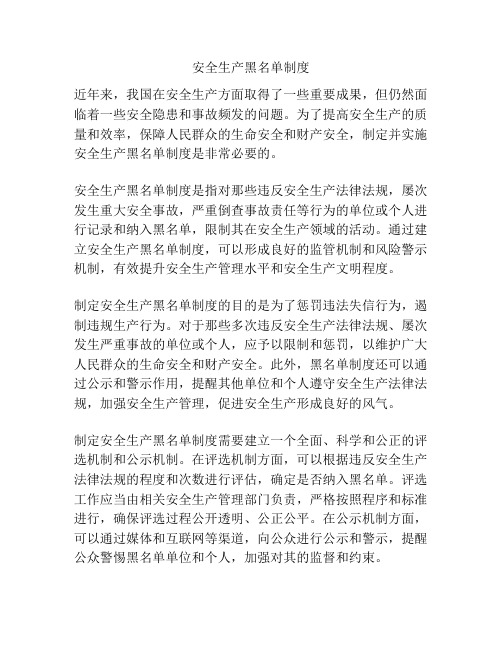 安全生产黑名单制度

近年来，我国在安全生产方面取得了一些重要成果，但仍然面临着一些安全隐患和事故频发的问题。为了提高安全生产的质量和效率，保障人民群众的生命安全和财产安全，制定并实施安全生产黑名单制度是非常必要的。

安全生产黑名单制度是指对那些违反安全生产法律法规，屡次发生重大安全事故，严重倒查事故责任等行为的单位或个人进行记录和纳入黑名单，限制其在安全生产领域的活动。通过建立安全生产黑名单制度，可以形成良好的监管机制和风险警示机制，有效提升安全生产管理水平和安全生产文明程度。

制定安全生产黑名单制度的目的是为了惩罚违法失信行为，遏制违规生产行为。对于那些多次违反安全生产法律法规、屡次发生严重事故的单位或个人，应予以限制和惩罚，以维护广大人民群众的生命安全和财产安全。此外，黑名单制度还可以通过公示和警示作用，提醒其他单位和个人遵守安全生产法律法规，加强安全生产管理，促进安全生产形成良好的风气。

制定安全生产黑名单制度需要建立一个全面、科学和公正的评选机制和公示机制。在评选机制方面，可以根据违反安全生产法律法规的程度和次数进行评估，确定是否纳入黑名单。评选工作应当由相关安全生产管理部门负责，严格按照程序和标准进行，确保评选过程公开透明、公正公平。在公示机制方面，可以通过媒体和互联网等渠道，向公众进行公示和警示，提醒公众警惕黑名单单位和个人，加强对其的监督和约束。